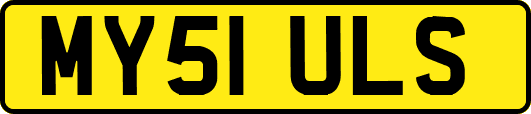 MY51 ULS